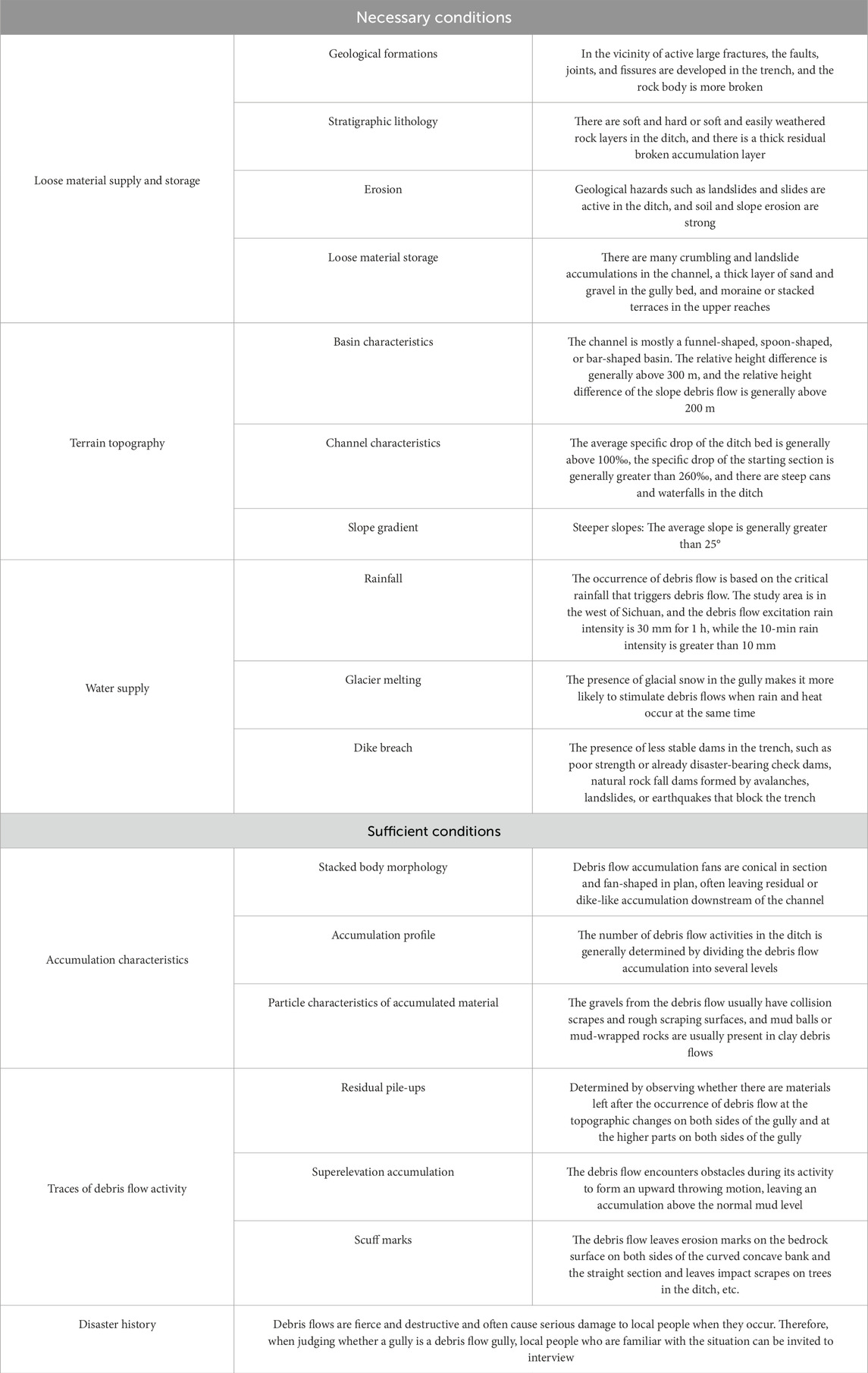 | Necessary conditions | | |
|---|---|---|
| Loose material supply and storage | Geological formations | In the vicinity of active large fractures, the faults, joints, and fissures are developed in the trench, and the rock body is more broken |
| | Stratigraphic lithology | There are soft and hard or soft and easily weathered rock layers in the ditch, and there is a thick residual broken accumulation layer |
| | Erosion | Geological hazards such as landslides and slides are active in the ditch, and soil and slope erosion are strong |
| | Loose material storage | There are many crumbling and landslide accumulations in the channel, a thick layer of sand and gravel in the gully bed, and moraine or stacked terraces in the upper reaches |
| Terrain topography | Basin characteristics | The channel is mostly a funnel-shaped, spoon-shaped, or bar-shaped basin. The relative height difference is generally above 300 m, and the relative height difference of the slope debris flow is generally above 200 m |
| | Channel characteristics | The average specific drop of the ditch bed is generally above 100‰, the specific drop of the starting section is generally greater than 260‰, and there are steep cans and waterfalls in the ditch |
| | Slope gradient | Steeper slopes: The average slope is generally greater than 25° |
| Water supply | Rainfall | The occurrence of debris flow is based on the critical rainfall that triggers debris flow. The study area is in the west of Sichuan, and the debris flow excitation rain intensity is 30 mm for 1 h, while the 10-min rain intensity is greater than 10 mm |
| | Glacier melting | The presence of glacial snow in the gully makes it more likely to stimulate debris flows when rain and heat occur at the same time |
| | Dike breach | The presence of less stable dams in the trench, such as poor strength or already disaster-bearing check dams, natural rock fall dams formed by avalanches, landslides, or earthquakes that block the trench |
| Sufficient conditions | | |
| Accumulation characteristics | Stacked body morphology | Debris flow accumulation fans are conical in section and fan-shaped in plan, often leaving residual or dike-like accumulation downstream of the channel |
| | Accumulation profile | The number of debris flow activities in the ditch is generally determined by dividing the debris flow accumulation into several levels |
| | Particle characteristics of accumulated material | The gravels from the debris flow usually have collision scrapes and rough scraping surfaces, and mud balls or mud-wrapped rocks are usually present in clay debris flows |
| Traces of debris flow activity | Residual pile-ups | Determined by observing whether there are materials left after the occurrence of debris flow at the topographic changes on both sides of the gully and at the higher parts on both sides of the gully |
| | Superelevation accumulation | The debris flow encounters obstacles during its activity to form an upward throwing motion, leaving an accumulation above the normal mud level |
| | Scuff marks | The debris flow leaves erosion marks on the bedrock surface on both sides of the curved concave bank and the straight section and leaves impact scrapes on trees in the ditch, etc. |
| Disaster history | Debris flows are fierce and destructive and often cause serious damage to local people when they occur. Therefore, when judging whether a gully is a debris flow gully, local people who are familiar with the situation can be invited to interview | |